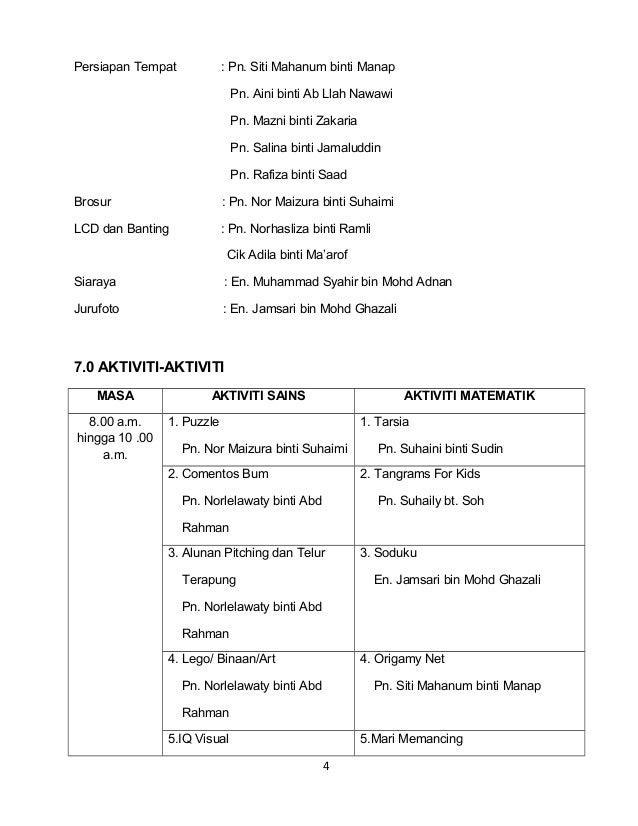 Persiapan Tempat : Pn. Siti Mahanum binti Manap

Pn. Aini binti Ab Llah Nawawi

Pn. Mazni binti Zakaria

Pn. Salina binti Jamaluddin

Pn. Rafiza binti Saad

Brosur : Pn. Nor Maizura binti Suhaimi

LCD dan Banting : Pn. Norhasliza binti Ramli

Cik Adila binti Ma'arof

Siaraya : En. Muhammad Syahir bin Mohd Adnan

Jurufoto : En. Jamsari bin Mohd Ghazali

7.0 AKTIVITI-AKTIVITI

| MASA | AKTIVITI SAINS | AKTIVITI MATEMATIK |
|---|---|---|
| 8.00 a.m. hingga 10 .00 a.m. | 1. Puzzle Pn. Nor Maizura binti Suhaimi | 1. Tarsia Pn. Suhaini binti Sudin |
| | 2. Comentos Bum Pn. Norlelawaty binti Abd Rahman | 2. Tangrams For Kids Pn. Suhaily bt. Soh |
| | 3. Alunan Pitching dan Telur Terapung Pn. Norlelawaty binti Abd Rahman | 3. Soduku En. Jamsari bin Mohd Ghazali |
| | 4. Lego/ Binaan/Art Pn. Norlelawaty binti Abd Rahman | 4. Origamy Net Pn. Siti Mahanum binti Manap |
| | 5.IQ Visual | 5.Mari Memancing |

4